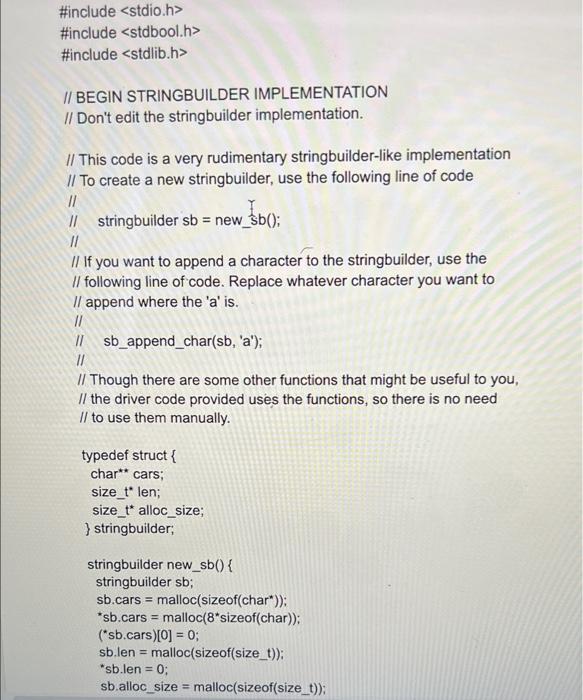 #include <stdio.h>
#include <stdbool.h>
#include <stdlib.h>

// BEGIN STRINGBUILDER IMPLEMENTATION
// Don't edit the stringbuilder implementation.

// This code is a very rudimentary stringbuilder-like implementation
// To create a new stringbuilder, use the following line of code
//
// stringbuilder sb = new_sb();
//
// If you want to append a character to the stringbuilder, use the
// following line of code. Replace whatever character you want to
// append where the 'a' is.
//
// sb_append_char(sb, 'a');
//
// Though there are some other functions that might be useful to you,
// the driver code provided uses the functions, so there is no need
// to use them manually.

typedef struct {
char** cars;
size_t* len;
size_t* alloc_size;
} stringbuilder;

stringbuilder new_sb() {
stringbuilder sb;
sb.cars = malloc(sizeof(char*));
*sb.cars = malloc(8*sizeof(char));
(*sb.cars)[0] = 0;
sb.len = malloc(sizeof(size_t));
*sb.len = 0;
sb.alloc_size = malloc(sizeof(size_t));